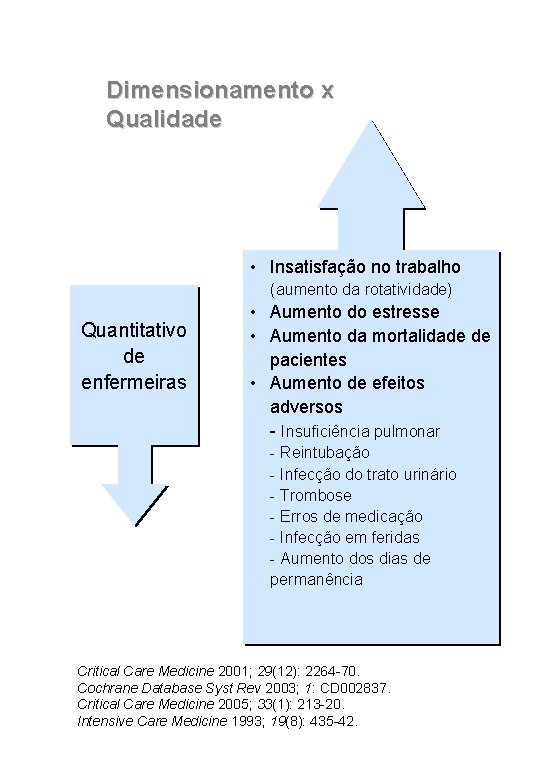 Dimensionamento x
Qualidade

Quantitativo
de
enfermeiras

• Insatisfação no trabalho
(aumento da rotatividade)
• Aumento do estresse
• Aumento da mortalidade de pacientes
• Aumento de efeitos adversos
- Insuficiência pulmonar
- Reintubação
- Infecção do trato urinário
- Trombose
- Erros de medicação
- Infecção em feridas
- Aumento dos dias de permanência

Critical Care Medicine 2001; 29(12): 2264-70.
Cochrane Database Syst Rev 2003; 1: CD002837.
Critical Care Medicine 2005; 33(1): 213-20.
Intensive Care Medicine 1993; 19(8): 435-42.